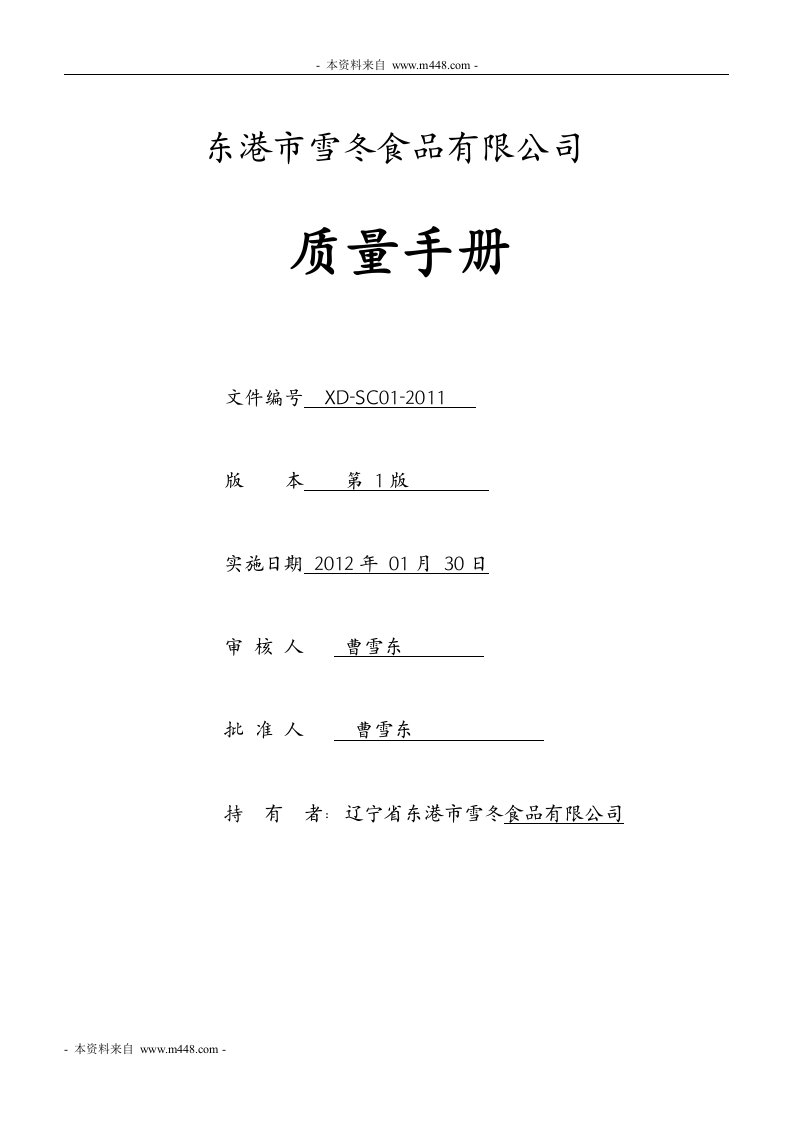 - 本资料来自 www.m448.com -

东港市雪冬食品有限公司

质量手册

文件编号 XD-SC01-2011

版 本 第 1 版

实施日期 2012 年 01 月 30 日

审 核 人 曹雪东

批 准 人 曹雪东

持 有 者：辽宁省东港市雪冬食品有限公司

- 本资料来自 www.m448.com -